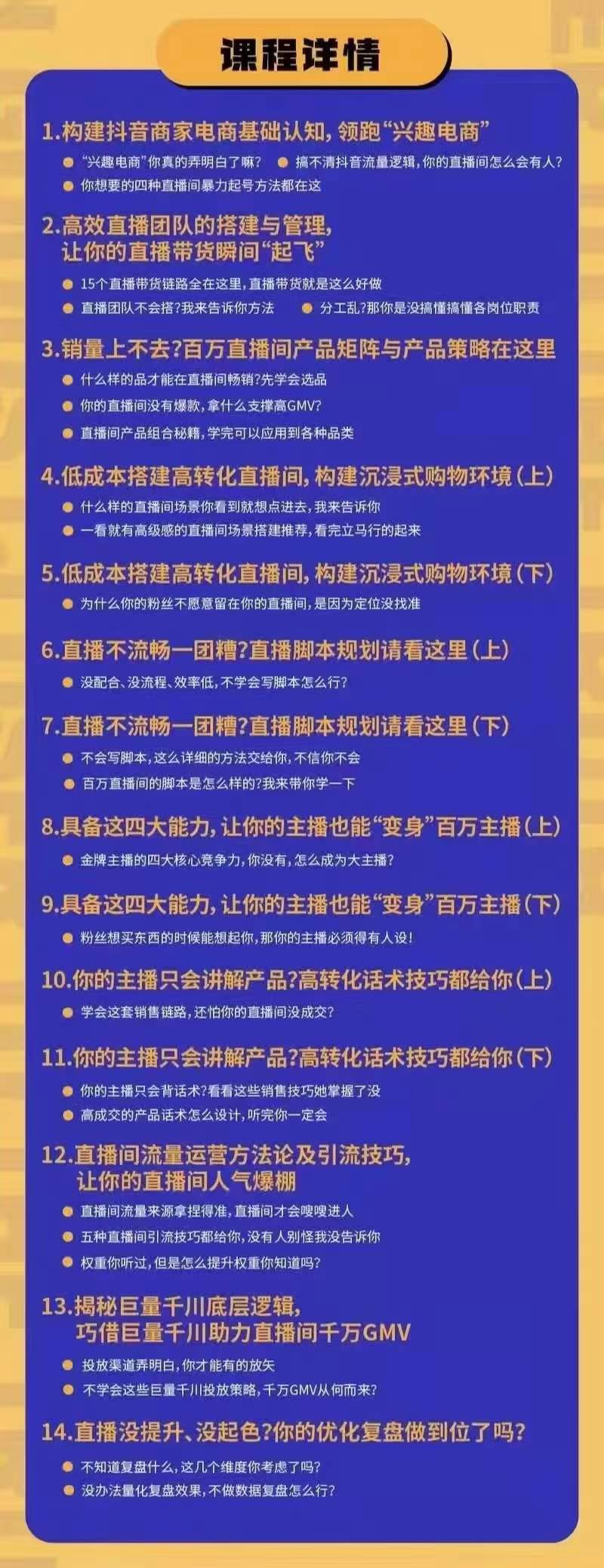 课程详情

1.构建抖音商家电商基础认知，领跑“兴趣电商”
● “兴趣电商”你真的弄明白了嘛？ ● 搞不清抖音流量逻辑，你的直播间怎么会有人？
● 你想要的四种直播间暴力起号方法都在这

2.高效直播团队的搭建与管理，让你的直播带货瞬间“起飞”
● 15个直播带货链路全在这里，直播带货就是这么好做
● 直播团队不会搭？我来告诉你方法 ● 分工乱？那你是没搞懂搞懂各岗位职责

3.销量上不去？百万直播间产品矩阵与产品策略在这里
● 什么样的品才能在直播间畅销？先学会选品
● 你的直播间没有爆款，拿什么支撑高GMV？
● 直播间产品组合秘籍，学完可以应用到各种品类

4.低成本搭建高转化直播间，构建沉浸式购物环境（上）
● 什么样的直播间场景你看到就想点进去，我来告诉你
● 一看就有高级感的直播间场景搭建推荐，看完立马行的起来

5.低成本搭建高转化直播间，构建沉浸式购物环境（下）
● 为什么你的粉丝不愿意留在你的直播间，是因为定位没找准

6.直播不流畅一团糟？直播脚本规划请看这里（上）
● 没配合、没流程、效率低，不学会写脚本怎么行？

7.直播不流畅一团糟？直播脚本规划请看这里（下）
● 不会写脚本，这么详细的方法交给你，不信你不会
● 百万直播间的脚本是怎么样的？我来带你学一下

8.具备这四大能力，让你的主播也能“变身”百万主播（上）
● 金牌主播的四大核心竞争力，你没有，怎么成为大主播？

9.具备这四大能力，让你的主播也能“变身”百万主播（下）
● 粉丝想买东西的时候能想起你，那你的主播必须得有人设！

10.你的主播只会讲解产品？高转化话术技巧都给你（上）
● 学会这套销售链路，还怕你的直播间没成交？

11.你的主播只会讲解产品？高转化话术技巧都给你（下）
● 你的主播只会背话术？看看这些销售技巧她掌握了没
● 高成交的产品话术怎么设计，听完你一定会

12.直播间流量运营方法论及引流技巧，让你的直播间人气爆棚
● 直播间流量来源拿捏得准，直播间才会嗖嗖进人
● 五种直播间引流技巧都给你，没有人别怪我没告诉你
● 权重你听过，但是怎么提升权重你知道吗？

13.揭秘巨量千川底层逻辑，巧借巨量千川助力直播间千万GMV
● 投放渠道弄明白，你才能有的放矢
● 不学会这些巨量千川投放策略，千万GMV从何而来？

14.直播没提升、没起色？你的优化复盘做到位了吗？
● 不知道复盘什么，这几个维度你考虑了吗？
● 没办法量化复盘效果，不做数据复盘怎么行？